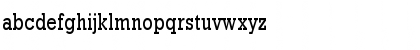 abcdefghijklmnopqrstuvwxyz